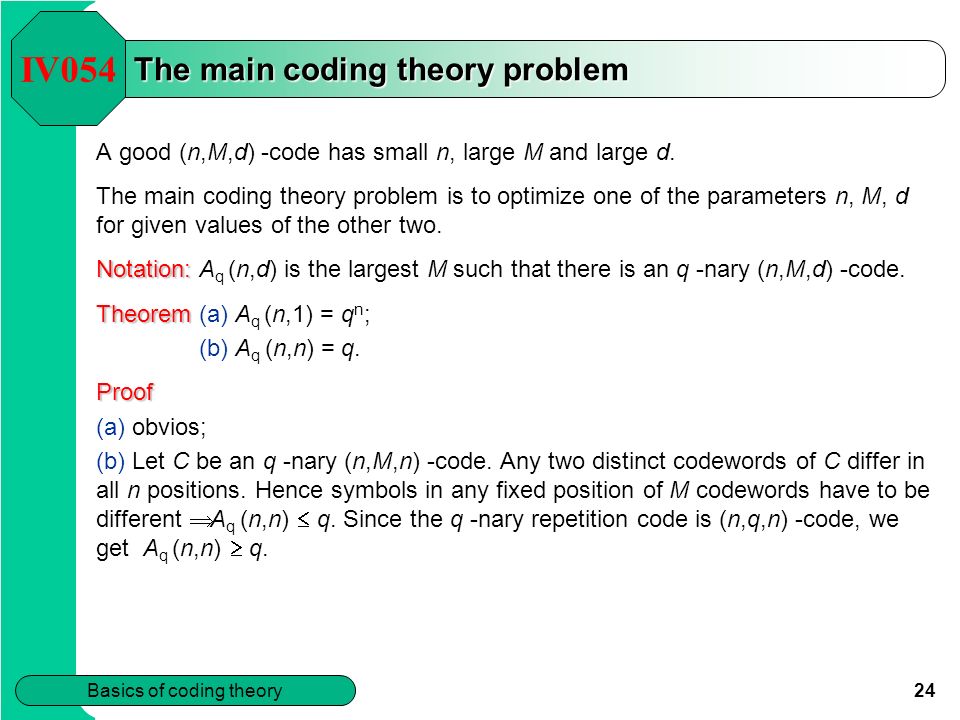 IV054 The main coding theory problem

A good $(n,M,d)$ -code has small $n$, large $M$ and large $d$.

The main coding theory problem is to optimize one of the parameters $n$, $M$, $d$ for given values of the other two.

Notation: $A_q(n,d)$ is the largest $M$ such that there is an $q$ -nary $(n,M,d)$ -code.

Theorem (a) $A_q(n,1) = q^n$;
(b) $A_q(n,n) = q$.

Proof
(a) obvios;
(b) Let $C$ be an $q$ -nary $(n,M,n)$ -code. Any two distinct codewords of $C$ differ in all $n$ positions. Hence symbols in any fixed position of $M$ codewords have to be different $\Rightarrow A_q(n,n) \leq q$. Since the $q$ -nary repetition code is $(n,q,n)$ -code, we get $A_q(n,n) \geq q$.

Basics of coding theory

24